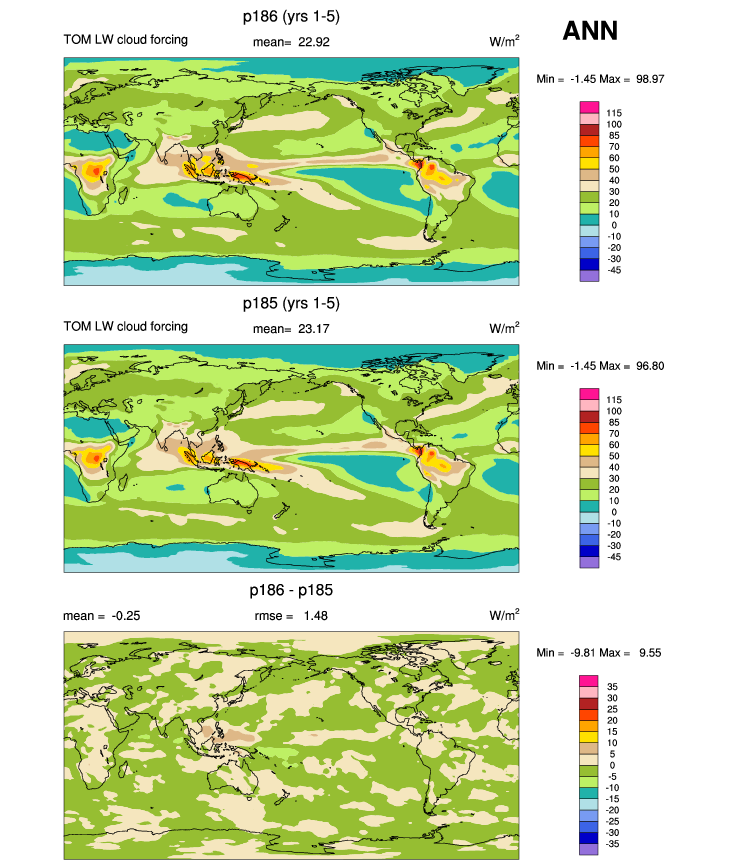 p186 (yrs 1-5)

ANN

TOM LW cloud forcing

mean= 22.92

W/m$^2$

Min = -1.45 Max = 98.97

115
100
85
70
60
50
40
30
20
10
0
-10
-20
-30
-45

p185 (yrs 1-5)

TOM LW cloud forcing

mean= 23.17

W/m$^2$

Min = -1.45 Max = 96.80

115
100
85
70
60
50
40
30
20
10
0
-10
-20
-30
-45

p186 - p185

mean = -0.25

rmse = 1.48

W/m$^2$

Min = -9.81 Max = 9.55

35
30
25
20
15
10
5
0
-5
-10
-15
-20
-25
-30
-35